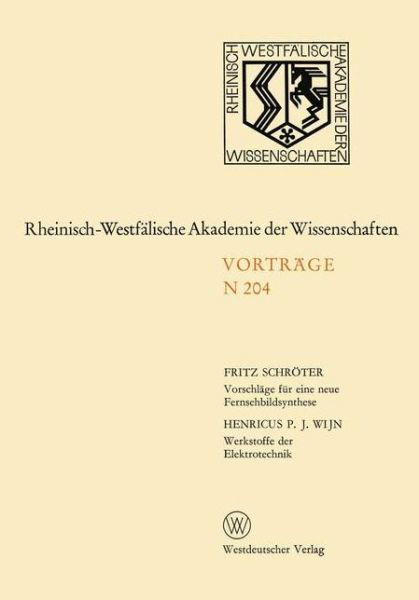 RHEINISCH WESTFÄLISCHE AKADEMIE DER WISSENSCHAFTEN

Rheinisch-Westfälische Akademie der Wissenschaften

VORTRÄGE
N 204

FRITZ SCHRÖTER
Vorschläge für eine neue Fernsehbildsynthese

HENRICUS P. J. WIJN
Werkstoffe der Elektrotechnik

W

Westdeutscher Verlag